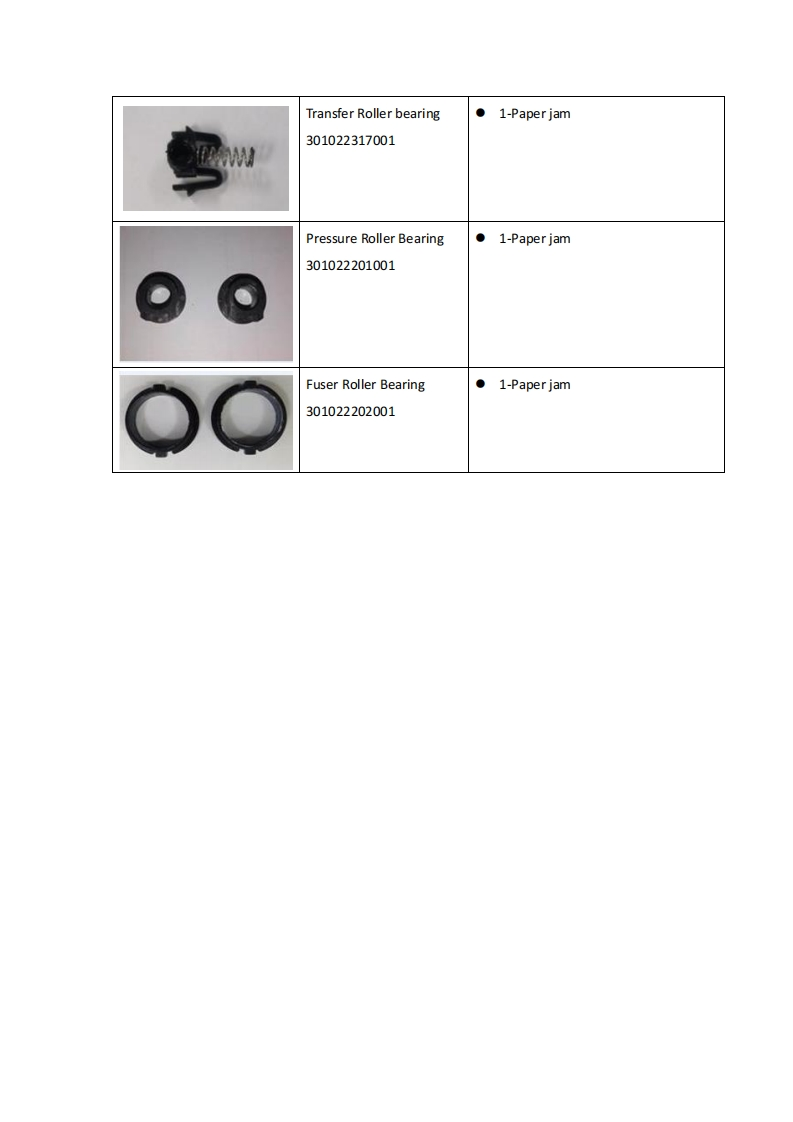 |  |  |  |
|---|---|---|
|  | Transfer Roller bearing 301022317001 | ● 1-Paper jam |
|  | Pressure Roller Bearing 301022201001 | ● 1-Paper jam |
|  | Fuser Roller Bearing 301022202001 | ● 1-Paper jam |